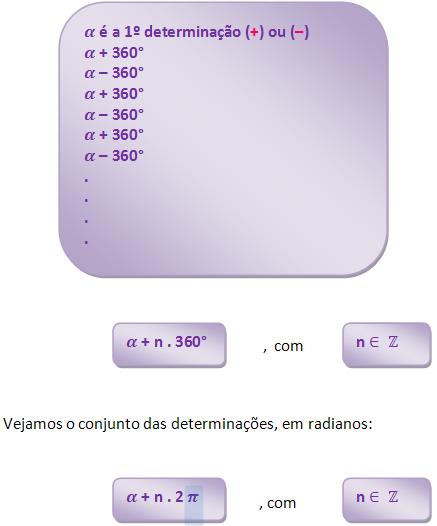 $\alpha$ é a 1º determinação (+) ou (−)
$\alpha + 360°$
$\alpha - 360°$
$\alpha + 360°$
$\alpha - 360°$
$\alpha + 360°$
$\alpha - 360°$
.
.
.
.

$\alpha + n . 360°$ , com $n \in \mathbb{Z}$

Vejamos o conjunto das determinações, em radianos:

$\alpha + n . 2\pi$ , com $n \in \mathbb{Z}$